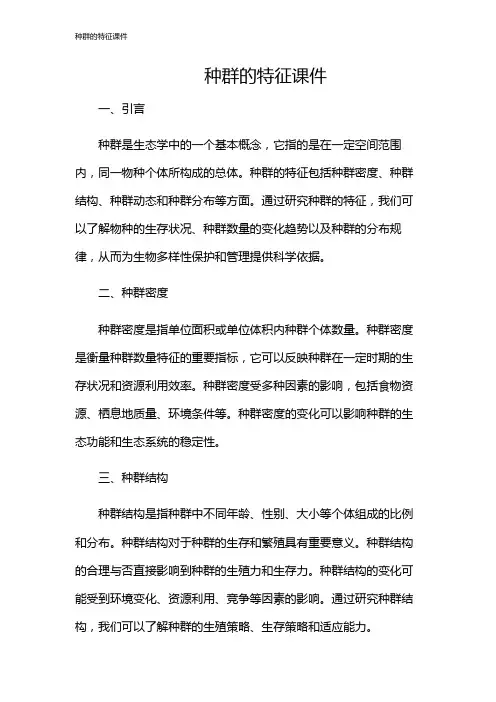 种群的特征课件

种群的特征课件

一、引言

种群是生态学中的一个基本概念，它指的是在一定空间范围内，同一物种个体所构成的总体。种群的特征包括种群密度、种群结构、种群动态和种群分布等方面。通过研究种群的特征，我们可以了解物种的生存状况、种群数量的变化趋势以及种群的分布规律，从而为生物多样性保护和管理提供科学依据。

二、种群密度

种群密度是指单位面积或单位体积内种群个体数量。种群密度是衡量种群数量特征的重要指标，它可以反映种群在一定时期的生存状况和资源利用效率。种群密度受多种因素的影响，包括食物资源、栖息地质量、环境条件等。种群密度的变化可以影响种群的生态功能和生态系统的稳定性。

三、种群结构

种群结构是指种群中不同年龄、性别、大小等个体组成的比例和分布。种群结构对于种群的生存和繁殖具有重要意义。种群结构的合理与否直接影响到种群的生殖力和生存力。种群结构的变化可能受到环境变化、资源利用、竞争等因素的影响。通过研究种群结构，我们可以了解种群的生殖策略、生存策略和适应能力。